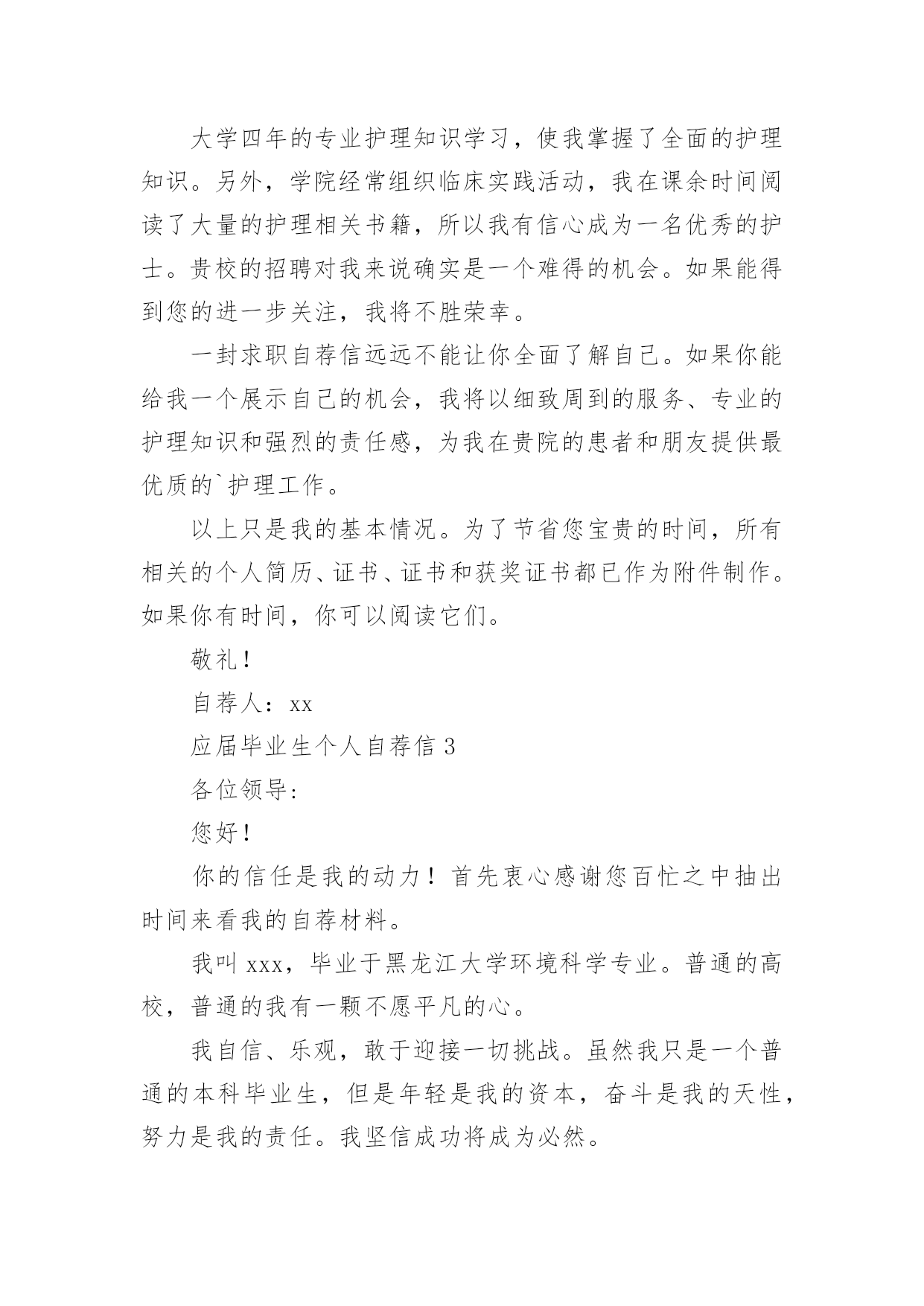 大学四年的专业护理知识学习，使我掌握了全面的护理知识。另外，学院经常组织临床实践活动，我在课余时间阅读了大量的护理相关书籍，所以我有信心成为一名优秀的护士。贵校的招聘对我来说确实是一个难得的机会。如果能得到您的进一步关注，我将不胜荣幸。

一封求职自荐信远远不能让你全面了解自己。如果你能给我一个展示自己的机会，我将以细致周到的服务、专业的护理知识和强烈的责任感，为我在贵院的患者和朋友提供最优质的`护理工作。

以上只是我的基本情况。为了节省您宝贵的时间，所有相关的个人简历、证书、证书和获奖证书都已作为附件制作。如果你有时间，你可以阅读它们。

敬礼！

自荐人：xx

应届毕业生个人自荐信 3

各位领导：

您好！

你的信任是我的动力！首先衷心感谢您百忙之中抽出时间来看我的自荐材料。

我叫 xxx，毕业于黑龙江大学环境科学专业。普通的高校，普通的我有一颗不愿平凡的心。

我自信、乐观，敢于迎接一切挑战。虽然我只是一个普通的本科毕业生，但是年轻是我的资本，奋斗是我的天性，努力是我的责任。我坚信成功将成为必然。